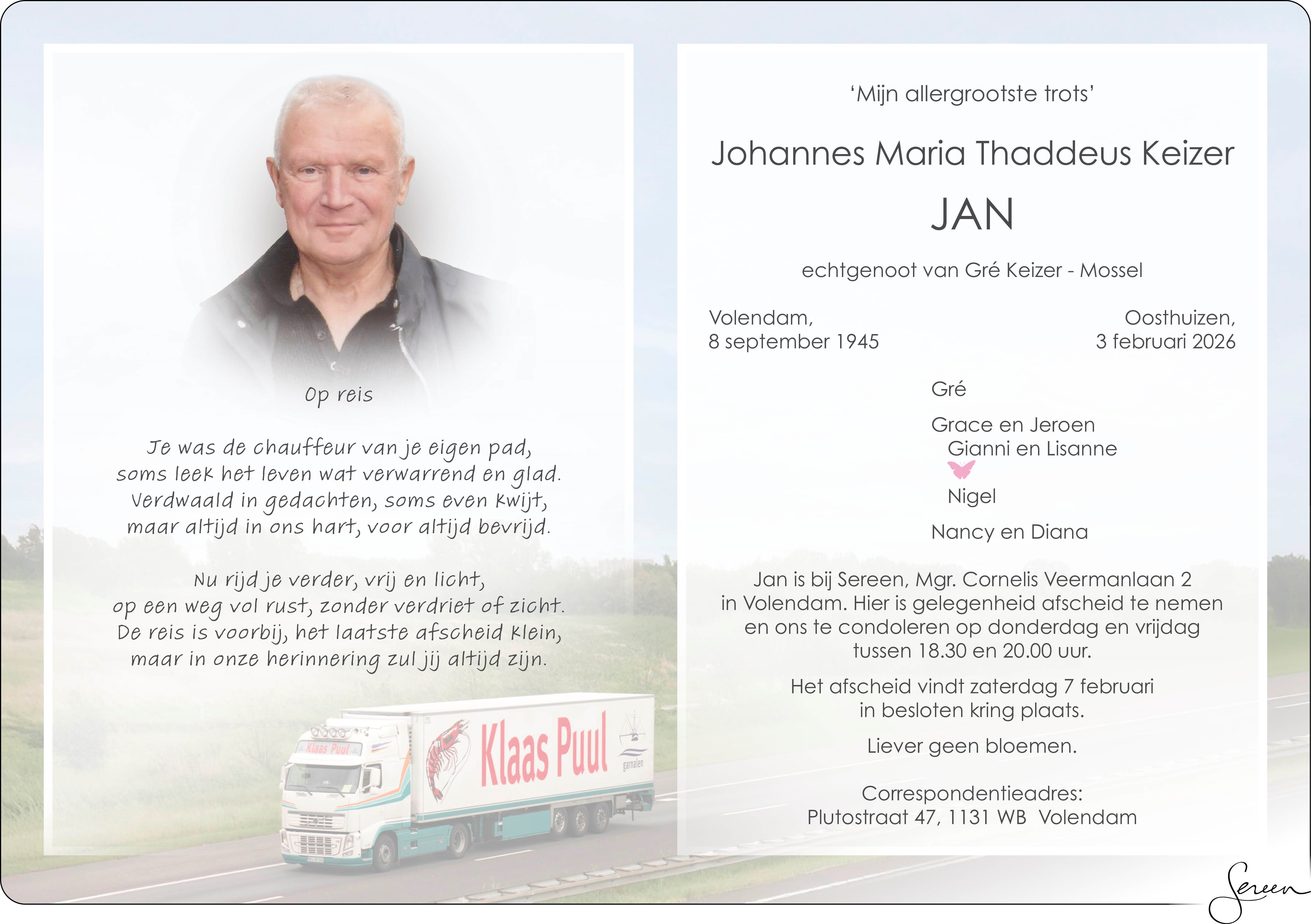 Op reis

Je was de chauffeur van je eigen pad, soms leek het leven wat verwarrend en glad. Verdwaald in gedachten, soms even kwijt, maar altijd in ons hart, voor altijd bevrijd.

Nu rijd je verder, vrij en licht, op een weg vol rust, zonder verdriet of zicht. De reis is voorbij, het laatste afscheid klein, maar in onze herinnering zul jij altijd zijn.

Klaas Puul

Klaas Puul garnalen

'Mijn allergrootste trots'

Johannes Maria Thaddeus Keizer

JAN

echtgenoot van Gré Keizer - Mossel

Volendam,
8 september 1945

Oosthuizen,
3 februari 2026

Gré

Grace en Jeroen
Gianni en Lisanne

Nigel

Nancy en Diana

Jan is bij Sereen, Mgr. Cornelis Veermanlaan 2 in Volendam. Hier is gelegenheid afscheid te nemen en ons te condoleren op donderdag en vrijdag tussen 18.30 en 20.00 uur.

Het afscheid vindt zaterdag 7 februari in besloten kring plaats.

Liever geen bloemen.

Correspondentieadres:
Plutostraat 47, 1131 WB Volendam

Sereen